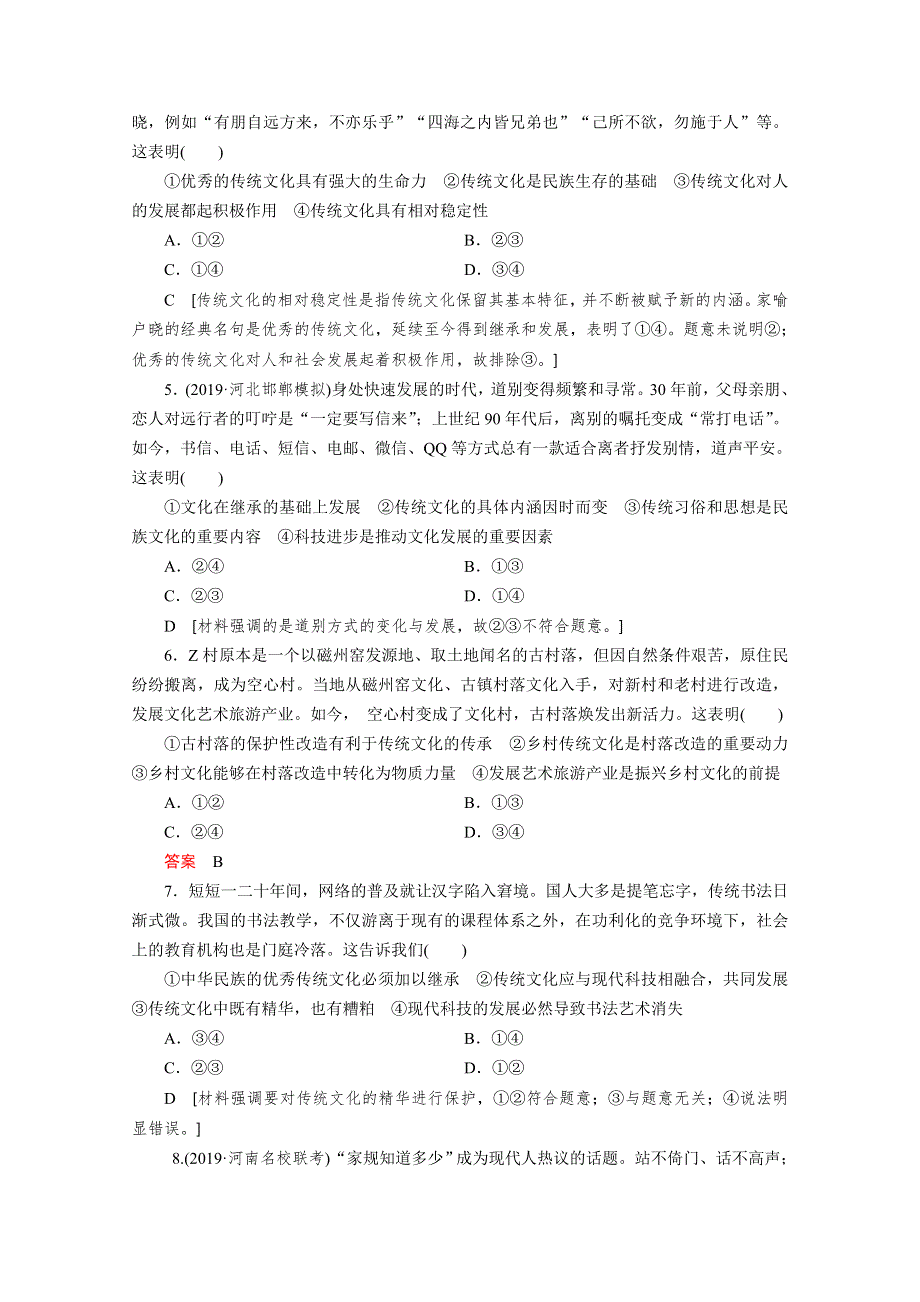 晓，例如“有朋自远方来，不亦乐乎”“四海之内皆兄弟也”“己所不欲，勿施于人”等。这表明(　　)

①优秀的传统文化具有强大的生命力　②传统文化是民族生存的基础　③传统文化对人的发展都起积极作用　④传统文化具有相对稳定性

A．①②　　B．②③

C．①④　　D．③④

C　[传统文化的相对稳定性是指传统文化保留其基本特征，并不断被赋予新的内涵。家喻户晓的经典名句是优秀的传统文化，延续至今得到继承和发展，表明了①④。题意未说明②；优秀的传统文化对人和社会发展起着积极作用，故排除③。]

5．(2019·河北邯郸模拟)身处快速发展的时代，道别变得频繁和寻常。30年前，父母亲朋、恋人对远行者的叮咛是“一定要写信来”；上世纪90年代后，离别的嘱托变成“常打电话”。如今，书信、电话、短信、电邮、微信、QQ等方式总有一款适合离者抒发别情，道声平安。这表明(　　)

①文化在继承的基础上发展　②传统文化的具体内涵因时而变　③传统习俗和思想是民族文化的重要内容　④科技进步是推动文化发展的重要因素

A．②④　　B．①③

C．②③　　D．①④

D　[材料强调的是道别方式的变化与发展，故②③不符合题意。]

6．Z村原本是一个以磁州窑发源地、取土地闻名的古村落，但因自然条件艰苦，原住民纷纷搬离，成为空心村。当地从磁州窑文化、古镇村落文化入手，对新村和老村进行改造，发展文化艺术旅游产业。如今，空心村变成了文化村，古村落焕发出新活力。这表明(　　)

①古村落的保护性改造有利于传统文化的传承　②乡村传统文化是村落改造的重要动力　③乡村文化能够在村落改造中转化为物质力量　④发展艺术旅游产业是振兴乡村文化的前提

A．①②　　B．①③

C．②④　　D．③④

答案　B

7．短短一二十年间，网络的普及就让汉字陷入窘境。国人大多是提笔忘字，传统书法日渐式微。我国的书法教学，不仅游离于现有的课程体系之外，在功利化的竞争环境下，社会上的教育机构也是门庭冷落。这告诉我们(　　)

①中华民族的优秀传统文化必须加以继承　②传统文化应与现代科技相融合，共同发展　③传统文化中既有精华，也有糟粕　④现代科技的发展必然导致书法艺术消失

A．③④　　B．①④

C．②③　　D．①②

D　[材料强调要对传统文化的精华进行保护，①②符合题意；③与题意无关；④说法明显错误。]

8.(2019·河南名校联考)“家规知道多少”成为现代人热议的话题。站不倚门、话不高声；